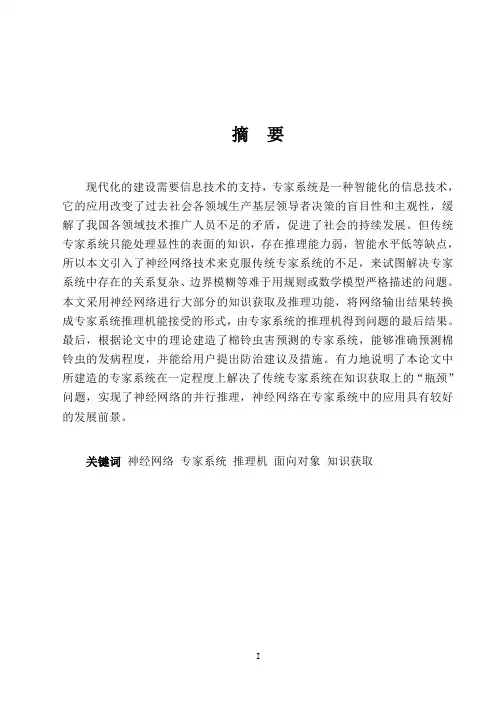 摘　要

现代化的建设需要信息技术的支持，专家系统是一种智能化的信息技术，它的应用改变了过去社会各领域生产基层领导者决策的盲目性和主观性，缓解了我国各领域技术推广人员不足的矛盾，促进了社会的持续发展。但传统专家系统只能处理显性的表面的知识，存在推理能力弱，智能水平低等缺点，所以本文引入了神经网络技术来克服传统专家系统的不足，来试图解决专家系统中存在的关系复杂、边界模糊等难于用规则或数学模型严格描述的问题。本文采用神经网络进行大部分的知识获取及推理功能，将网络输出结果转换成专家系统推理机能接受的形式，由专家系统的推理机得到问题的最后结果。最后，根据论文中的理论建造了棉铃虫害预测的专家系统，能够准确预测棉铃虫的发病程度，并能给用户提出防治建议及措施。有力地说明了本论文中所建造的专家系统在一定程度上解决了传统专家系统在知识获取上的“瓶颈”问题，实现了神经网络的并行推理，神经网络在专家系统中的应用具有较好的发展前景。

关键词　神经网络　专家系统　推理机　面向对象　知识获取

I